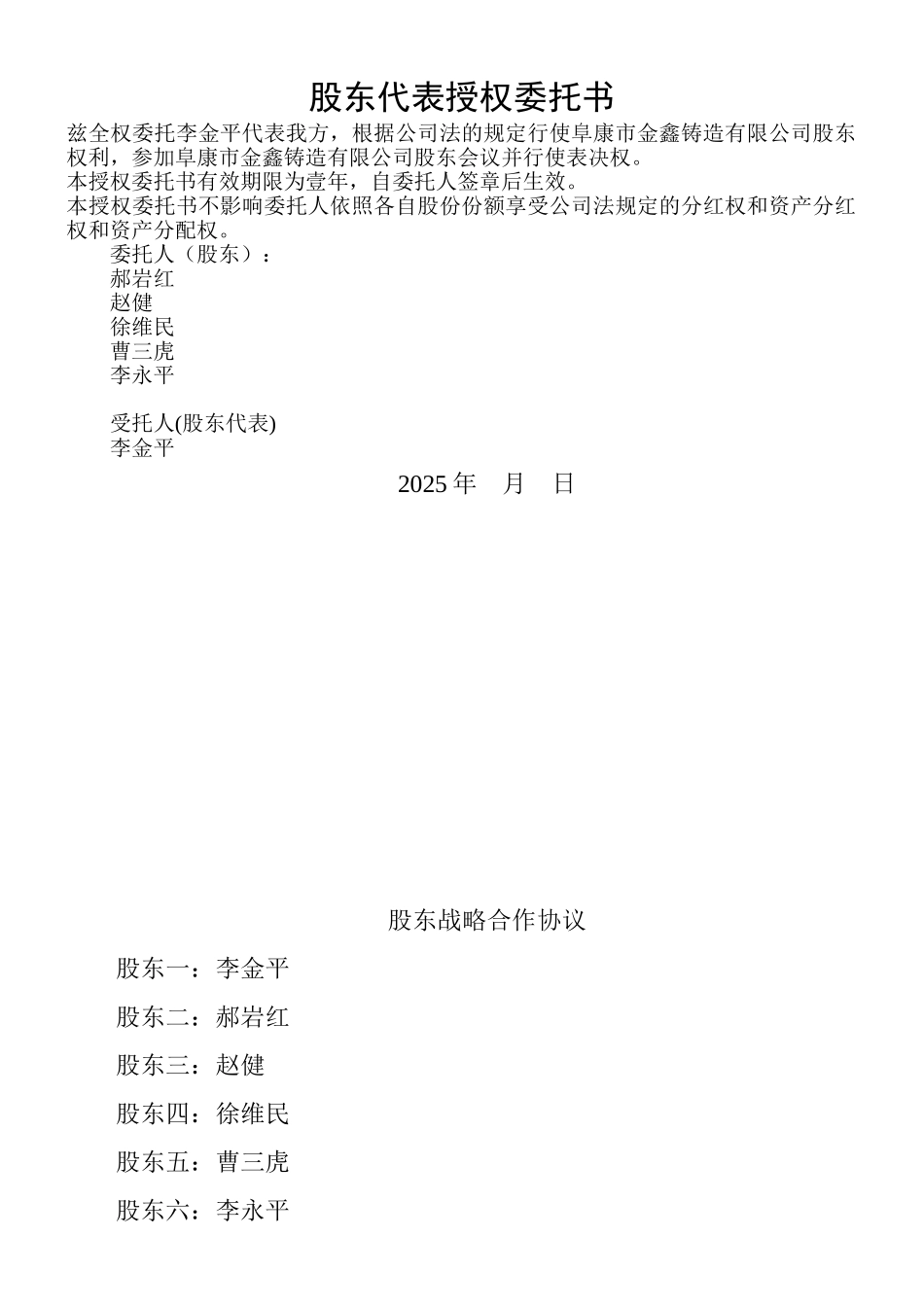 股东代表授权委托书

兹全权委托李金平代表我方，根据公司法的规定行使阜康市金鑫铸造有限公司股东权利，参加阜康市金鑫铸造有限公司股东会议并行使表决权。
本授权委托书有效期限为壹年，自委托人签章后生效。
本授权委托书不影响委托人依照各自股份份额享受公司法规定的分红权和资产分红权和资产分配权。

委托人（股东）：
郝岩红
赵健
徐维民
曹三虎
李永平

受托人(股东代表)
李金平

2025 年　月　日

股东战略合作协议

股东一：李金平

股东二：郝岩红

股东三：赵健

股东四：徐维民

股东五：曹三虎

股东六：李永平